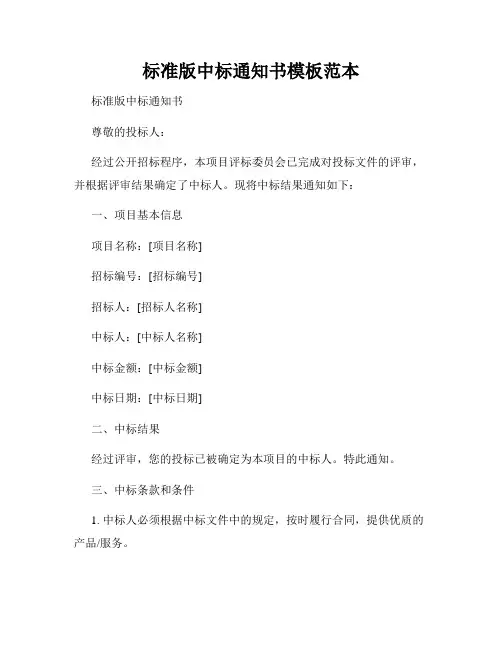 标准版中标通知书模板范本

标准版中标通知书

尊敬的投标人：

经过公开招标程序，本项目评标委员会已完成对投标文件的评审，并根据评审结果确定了中标人。现将中标结果通知如下：

一、项目基本信息

项目名称：[项目名称]

招标编号：[招标编号]

招标人：[招标人名称]

中标人：[中标人名称]

中标金额：[中标金额]

中标日期：[中标日期]

二、中标结果

经过评审，您的投标已被确定为本项目的中标人。特此通知。

三、中标条款和条件

1. 中标人必须根据中标文件中的规定，按时履行合同，提供优质的产品/服务。